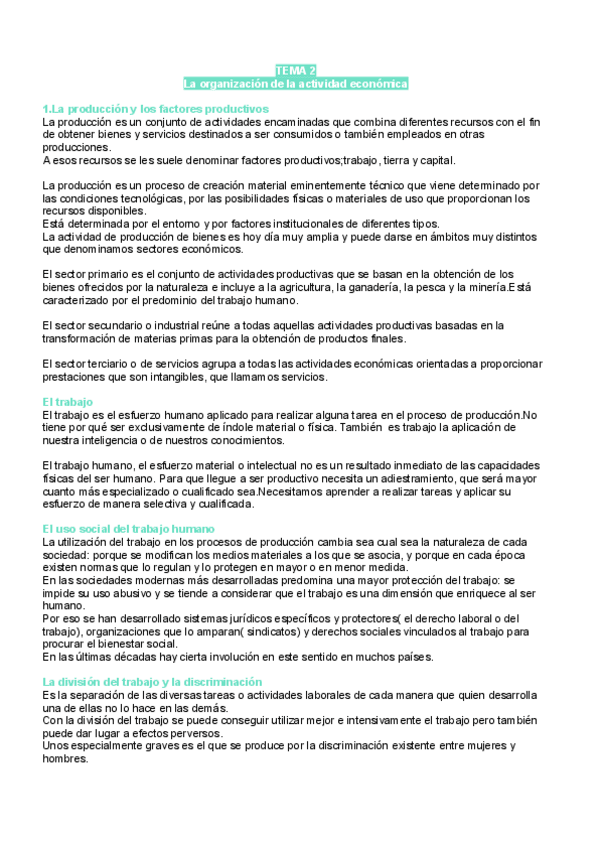 TEMA 2
La organización de la actividad económica

1.La producción y los factores productivos
La producción es un conjunto de actividades encaminadas que combina diferentes recursos con el fin de obtener bienes y servicios destinados a ser consumidos o también empleados en otras producciones.
A esos recursos se les suele denominar factores productivos;trabajo, tierra y capital.

La producción es un proceso de creación material eminentemente técnico que viene determinado por las condiciones tecnológicas, por las posibilidades físicas o materiales de uso que proporcionan los recursos disponibles.
Está determinada por el entorno y por factores institucionales de diferentes tipos.
La actividad de producción de bienes es hoy día muy amplia y puede darse en ámbitos muy distintos que denominamos sectores económicos.

El sector primario es el conjunto de actividades productivas que se basan en la obtención de los bienes ofrecidos por la naturaleza e incluye a la agricultura, la ganadería, la pesca y la minería.Está caracterizado por el predominio del trabajo humano.

El sector secundario o industrial reúne a todas aquellas actividades productivas basadas en la transformación de materias primas para la obtención de productos finales.

El sector terciario o de servicios agrupa a todas las actividades económicas orientadas a proporcionar prestaciones que son intangibles, que llamamos servicios.

El trabajo
El trabajo es el esfuerzo humano aplicado para realizar alguna tarea en el proceso de producción.No tiene por qué ser exclusivamente de índole material o física. También es trabajo la aplicación de nuestra inteligencia o de nuestros conocimientos.

El trabajo humano, el esfuerzo material o intelectual no es un resultado inmediato de las capacidades físicas del ser humano. Para que llegue a ser productivo necesita un adiestramiento, que será mayor cuanto más especializado o cualificado sea.Necesitamos aprender a realizar tareas y aplicar su esfuerzo de manera selectiva y cualificada.

El uso social del trabajo humano
La utilización del trabajo en los procesos de producción cambia sea cual sea la naturaleza de cada sociedad: porque se modifican los medios materiales a los que se asocia, y porque en cada época existen normas que lo regulan y lo protegen en mayor o en menor medida.
En las sociedades modernas más desarrolladas predomina una mayor protección del trabajo: se impide su uso abusivo y se tiende a considerar que el trabajo es una dimensión que enriquece al ser humano.
Por eso se han desarrollado sistemas jurídicos específicos y protectores( el derecho laboral o del trabajo), organizaciones que lo amparan( sindicatos) y derechos sociales vinculados al trabajo para procurar el bienestar social.
En las últimas décadas hay cierta involución en este sentido en muchos países.

La división del trabajo y la discriminación
Es la separación de las diversas tareas o actividades laborales de cada manera que quien desarrolla una de ellas no lo hace en las demás.
Con la división del trabajo se puede conseguir utilizar mejor e intensivamente el trabajo pero también puede dar lugar a efectos perversos.
Unos especialmente graves es el que se produce por la discriminación existente entre mujeres y hombres.